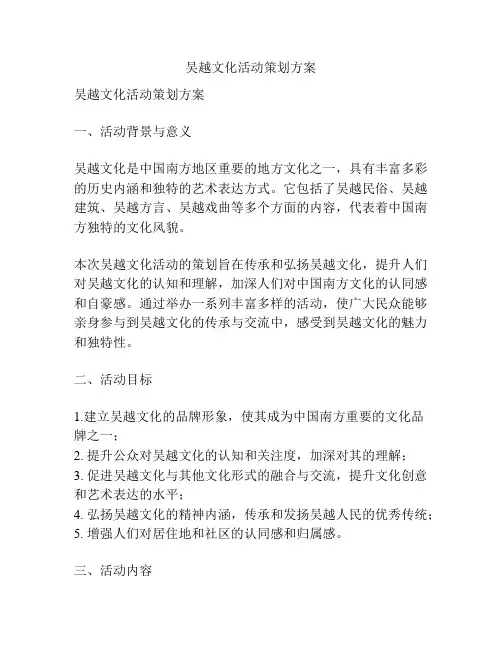 吴越文化活动策划方案

吴越文化活动策划方案

一、活动背景与意义

吴越文化是中国南方地区重要的地方文化之一，具有丰富多彩的历史内涵和独特的艺术表达方式。它包括了吴越民俗、吴越建筑、吴越方言、吴越戏曲等多个方面的内容，代表着中国南方独特的文化风貌。

本次吴越文化活动的策划旨在传承和弘扬吴越文化，提升人们对吴越文化的认知和理解，加深人们对中国南方文化的认同感和自豪感。通过举办一系列丰富多样的活动，使广大民众能够亲身参与到吴越文化的传承与交流中，感受到吴越文化的魅力和独特性。

二、活动目标

1.建立吴越文化的品牌形象，使其成为中国南方重要的文化品牌之一；
2. 提升公众对吴越文化的认知和关注度，加深对其的理解；
3. 促进吴越文化与其他文化形式的融合与交流，提升文化创意和艺术表达的水平；
4. 弘扬吴越文化的精神内涵，传承和发扬吴越人民的优秀传统；
5. 增强人们对居住地和社区的认同感和归属感。

三、活动内容